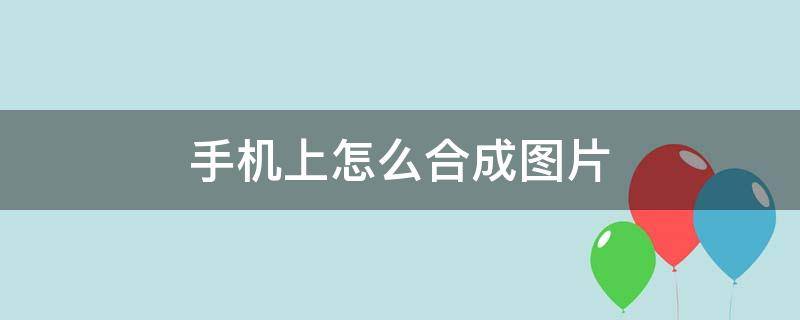 手机上怎么合成图片